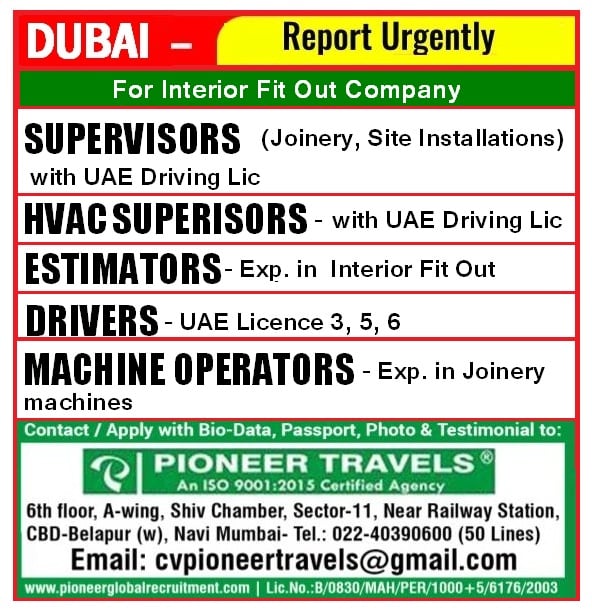 DUBAI – Report Urgently

For Interior Fit Out Company

SUPERVISORS (Joinery, Site Installations) with UAE Driving Lic

HVAC SUPERISORS - with UAE Driving Lic

ESTIMATORS - Exp. in Interior Fit Out

DRIVERS - UAE Licence 3, 5, 6

MACHINE OPERATORS - Exp. in Joinery machines

Contact / Apply with Bio-Data, Passport, Photo & Testimonial to:

PIONEER TRAVELS®
An ISO 9001:2015 Certified Agency

6th floor, A-wing, Shiv Chamber, Sector-11, Near Railway Station, CBD-Belapur (w), Navi Mumbai- Tel.: 022-40390600 (50 Lines)

Email: cvpioneertravels@gmail.com

www.pioneerglobalrecruitment.com | Lic.No.:B/0830/MAH/PER/1000+5/6176/2003